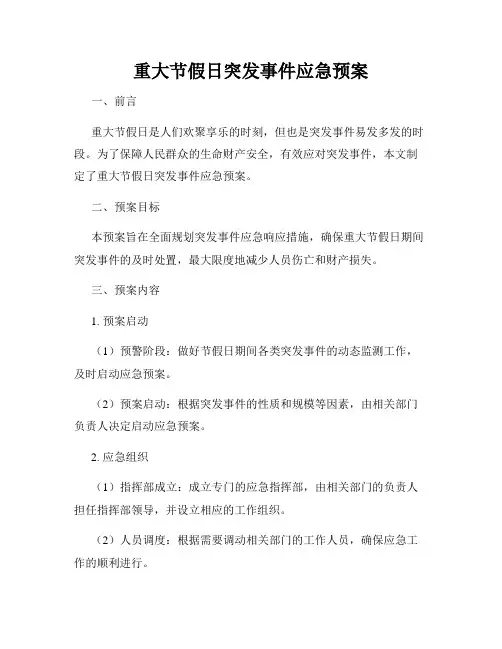 重大节假日突发事件应急预案

一、前言

重大节假日是人们欢聚享乐的时刻，但也是突发事件易发多发的时段。为了保障人民群众的生命财产安全，有效应对突发事件，本文制定了重大节假日突发事件应急预案。

二、预案目标

本预案旨在全面规划突发事件应急响应措施，确保重大节假日期间突发事件的及时处置，最大限度地减少人员伤亡和财产损失。

三、预案内容

1. 预案启动

（1）预警阶段：做好节假日期间各类突发事件的动态监测工作，及时启动应急预案。

（2）预案启动：根据突发事件的性质和规模等因素，由相关部门负责人决定启动应急预案。

2. 应急组织

（1）指挥部成立：成立专门的应急指挥部，由相关部门的负责人担任指挥部领导，并设立相应的工作组织。

（2）人员调度：根据需要调动相关部门的工作人员，确保应急工作的顺利进行。